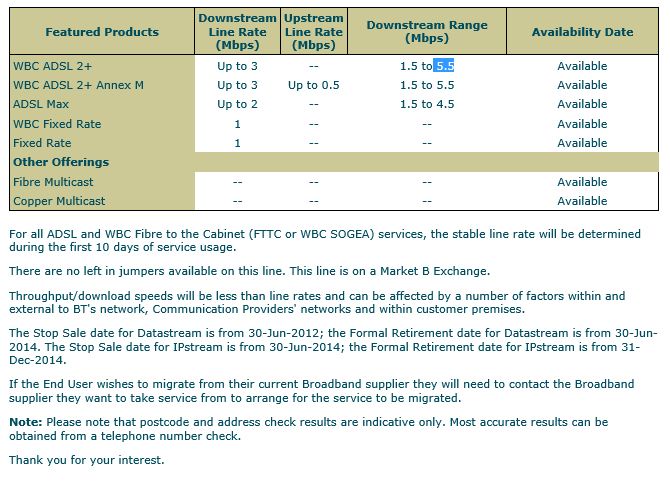 | Featured Products | Downstream Line Rate (Mbps) | Upstream Line Rate (Mbps) | Downstream Range (Mbps) | Availability Date |
|---|---|---|---|---|
| WBC ADSL 2+ | Up to 3 | -- | 1.5 to 5.5 | Available |
| WBC ADSL 2+ Annex M | Up to 3 | Up to 0.5 | 1.5 to 5.5 | Available |
| ADSL Max | Up to 2 | -- | 1.5 to 4.5 | Available |
| WBC Fixed Rate | 1 | -- | -- | Available |
| Fixed Rate | 1 | -- | -- | Available |
| Other Offerings | | | | |
| Fibre Multicast | -- | -- | -- | Available |
| Copper Multicast | -- | -- | -- | Available |

For all ADSL and WBC Fibre to the Cabinet (FTTC or WBC SOGEA) services, the stable line rate will be determined during the first 10 days of service usage.

There are no left in jumpers available on this line. This line is on a Market B Exchange.

Throughput/download speeds will be less than line rates and can be affected by a number of factors within and external to BT's network, Communication Providers' networks and within customer premises.

The Stop Sale date for Datastream is from 30-Jun-2012; the Formal Retirement date for Datastream is from 30-Jun-2014. The Stop Sale date for IPstream is from 30-Jun-2014; the Formal Retirement date for IPstream is from 31-Dec-2014.

If the End User wishes to migrate from their current Broadband supplier they will need to contact the Broadband supplier they want to take service from to arrange for the service to be migrated.

**Note:** Please note that postcode and address check results are indicative only. Most accurate results can be obtained from a telephone number check.

Thank you for your interest.